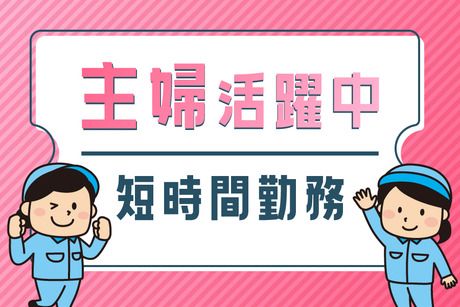 主婦活躍中

短時間勤務